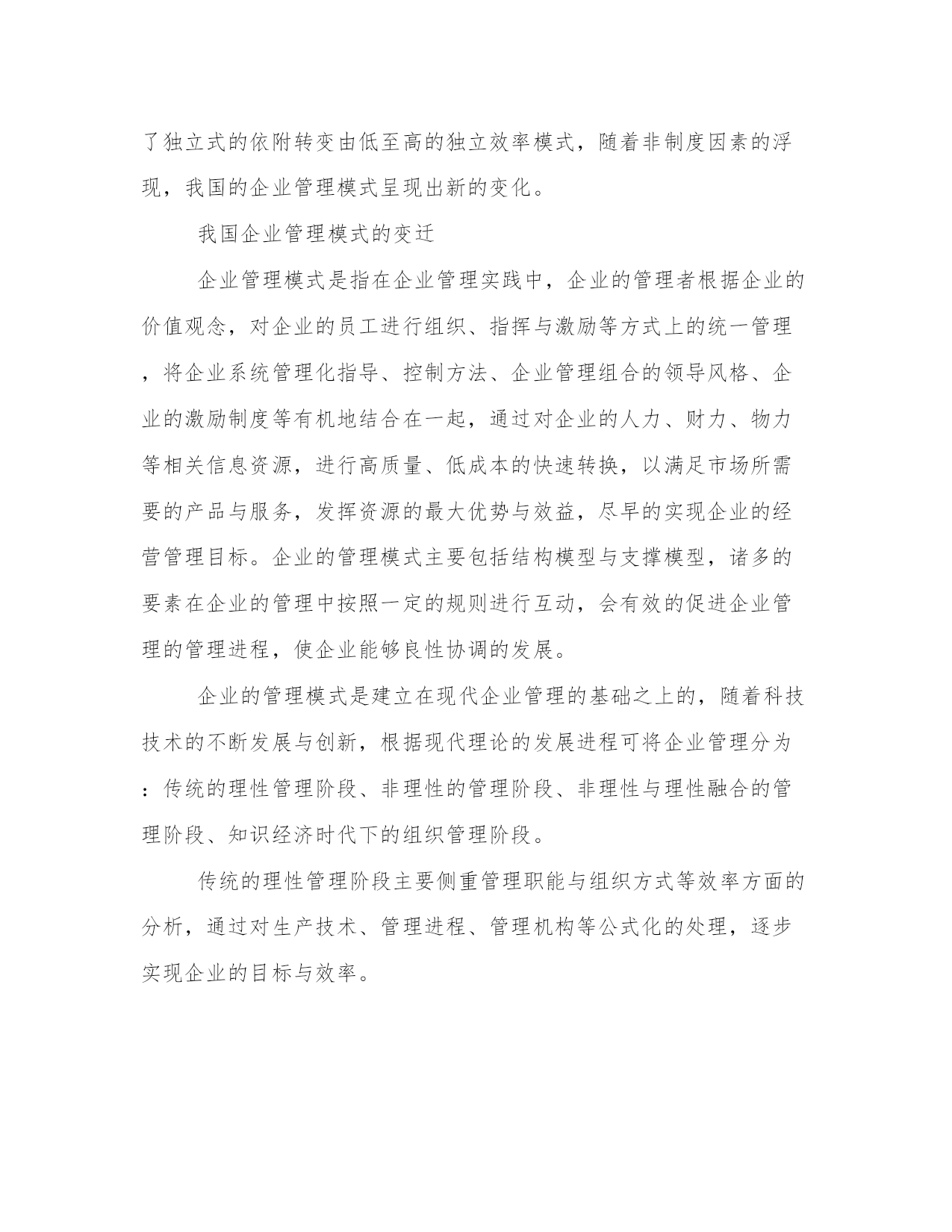 了独立式的依附转变由低至高的独立效率模式，随着非制度因素的浮现，我国的企业管理模式呈现出新的变化。

我国企业管理模式的变迁

企业管理模式是指在企业管理实践中，企业的管理者根据企业的价值观念，对企业的员工进行组织、指挥与激励等方式上的统一管理，将企业系统管理化指导、控制方法、企业管理组合的领导风格、企业的激励制度等有机地结合在一起，通过对企业的人力、财力、物力等相关信息资源，进行高质量、低成本的快速转换，以满足市场所需要的产品与服务，发挥资源的最大优势与效益，尽早的实现企业的经营管理目标。企业的管理模式主要包括结构模型与支撑模型，诸多的要素在企业的管理中按照一定的规则进行互动，会有效的促进企业管理的管理进程，使企业能够良性协调的发展。

企业的管理模式是建立在现代企业管理的基础之上的，随着科技技术的不断发展与创新，根据现代理论的发展进程可将企业管理分为：传统的理性管理阶段、非理性的管理阶段、非理性与理性融合的管理阶段、知识经济时代下的组织管理阶段。

传统的理性管理阶段主要侧重管理职能与组织方式等效率方面的分析，通过对生产技术、管理进程、管理机构等公式化的处理，逐步实现企业的目标与效率。